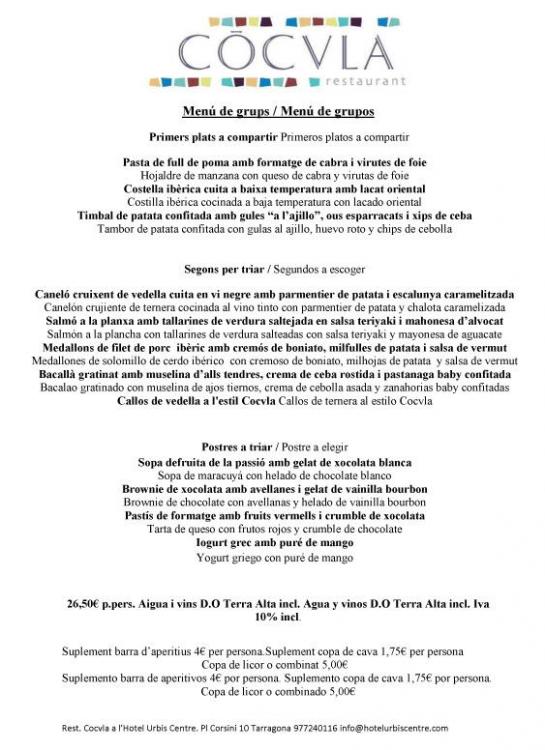 CŌCVLA
restaurant

Menú de grups / Menú de grupos

Primers plats a compartir Primeros platos a compartir

Pasta de full de poma amb formatge de cabra i virutes de foie
Hojaldre de manzana con queso de cabra y virutas de foie
Costella ibèrica cuita a baixa temperatura amb lacat oriental
Costilla ibérica cocinada a baja temperatura con lacado oriental
Timbal de patata confitada amb gules "a l'ajillo", ous esparracats i xips de ceba
Tambor de patata confitada con gulas al ajillo, huevo roto y chips de cebolla

Segons per triar / Segundos a escoger

Caneló cruixent de vedella cuita en vi negre amb parmentier de patata i escalunya caramelitzada
Canelón crujiente de ternera cocinada al vino tinto con parmentier de patata y chalota caramelizada
Salmó a la planxa amb tallarines de verdura saltejada en salsa teriyaki i mahonesa d'alvocat
Salmón a la plancha con tallarines de verdura salteadas con salsa teriyaki y mayonesa de aguacate
Medallons de filet de porc ibèric amb cremós de boniato, milfulles de patata i salsa de vermut
Medallones de solomillo de cerdo ibérico con cremoso de boniato, milhojas de patata y salsa de vermut
Bacallà gratinat amb muselina d'alls tendres, crema de ceba rostida i pastanaga baby confitada
Bacalao gratinado con muselina de ajos tiernos, crema de cebolla asada y zanahorias baby confitadas
Callos de vedella a l'estil Cocvla Callos de ternera al estilo Cocvla

Postres a triar / Postre a elegir
Sopa defruita de la passió amb gelat de xocolata blanca
Sopa de maracuyá con helado de chocolate blanco
Brownie de xocolata amb avellanes i gelat de vainilla bourbon
Brownie de chocolate con avellanas y helado de vainilla bourbon
Pastís de formatge amb fruits vermells i crumble de xocolata
Tarta de queso con frutos rojos y crumble de chocolate
Iogurt grec amb puré de mango
Yogurt griego con puré de mango

26,50€ p.pers. Aigua i vins D.O Terra Alta incl. Agua y vinos D.O Terra Alta incl. Iva 10% incl.

Suplement barra d'aperitius 4€ per persona.Suplement copa de cava 1,75€ per persona
Copa de licor o combinat 5,00€
Suplemento barra de aperitivos 4€ por persona. Suplemento copa de cava 1,75€ por persona.
Copa de licor o combinado 5,00€

Rest. Cocvla a l'Hotel Urbis Centre. Pl Corsini 10 Tarragona 977240116 info@hotelurbiscentre.com